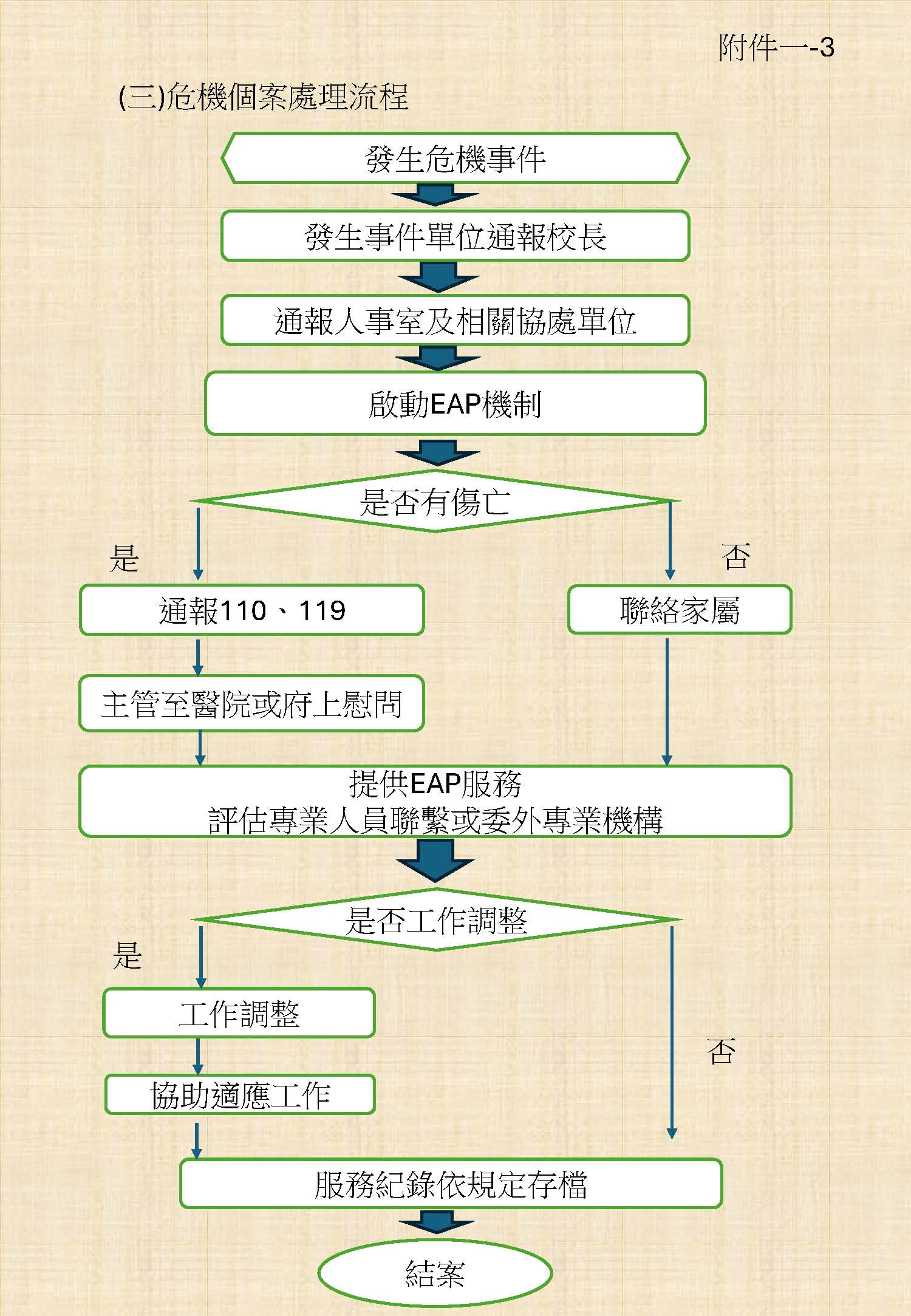 附件一-3

(三)危機個案處理流程

發生危機事件

發生事件單位通報校長

通報人事室及相關協處單位

啟動EAP機制

是否有傷亡

是

否

通報110、119

聯絡家屬

主管至醫院或府上慰問

提供EAP服務
評估專業人員聯繫或委外專業機構

是否工作調整

是

工作調整

否

協助適應工作

服務紀錄依規定存檔

結案